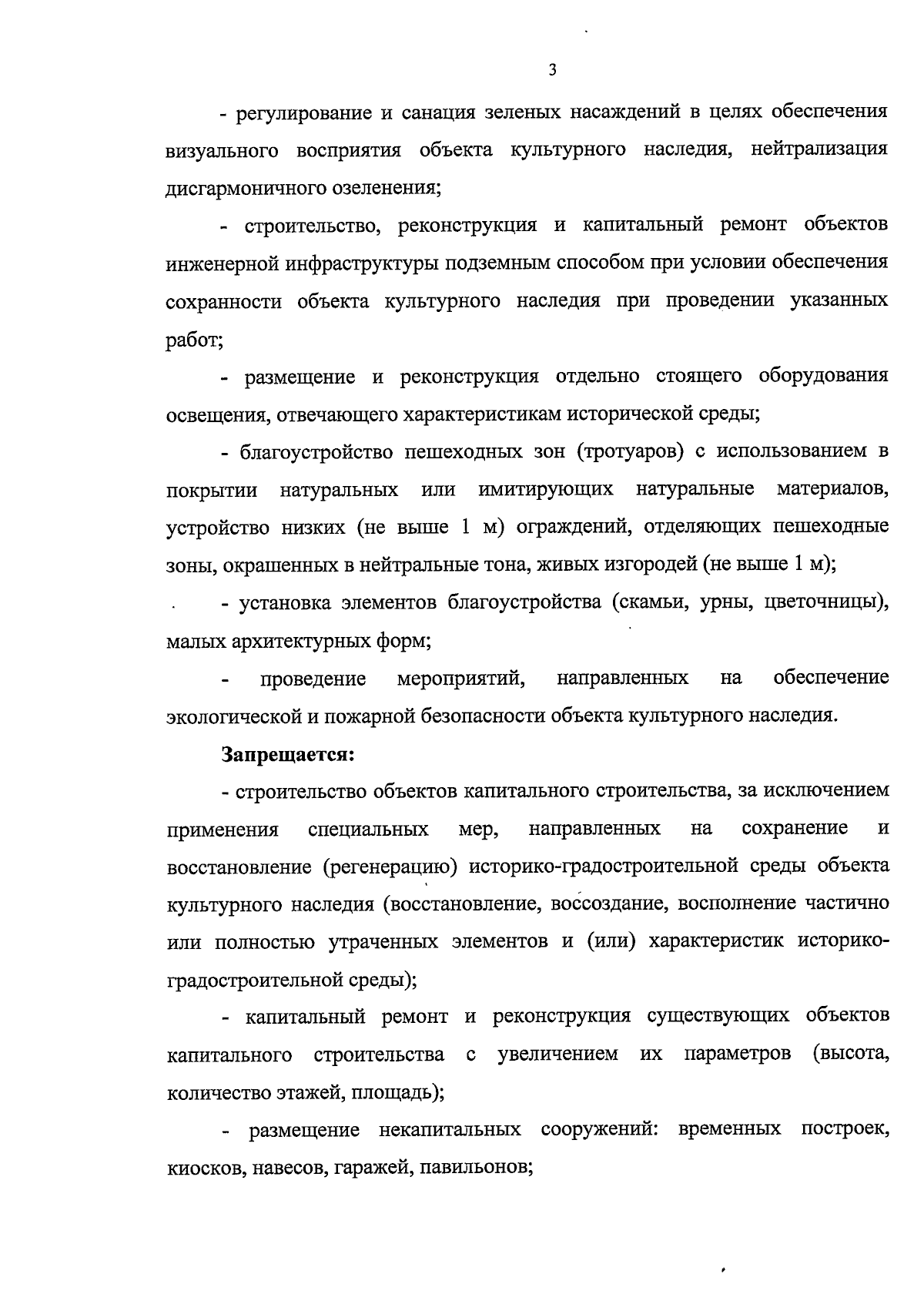 3

- регулирование и санация зеленых насаждений в целях обеспечения визуального восприятия объекта культурного наследия, нейтрализация дисгармоничного озеленения;

- строительство, реконструкция и капитальный ремонт объектов инженерной инфраструктуры подземным способом при условии обеспечения сохранности объекта культурного наследия при проведении указанных работ;

- размещение и реконструкция отдельно стоящего оборудования освещения, отвечающего характеристикам исторической среды;

- благоустройство пешеходных зон (тротуаров) с использованием в покрытии натуральных или имитирующих натуральные материалов, устройство низких (не выше 1 м) ограждений, отделяющих пешеходные зоны, окрашенных в нейтральные тона, живых изгородей (не выше 1 м);

- установка элементов благоустройства (скамьи, урны, цветочницы), малых архитектурных форм;

- проведение мероприятий, направленных на обеспечение экологической и пожарной безопасности объекта культурного наследия.

Запрещается:

- строительство объектов капитального строительства, за исключением применения специальных мер, направленных на сохранение и восстановление (регенерацию) историко-градостроительной среды объекта культурного наследия (восстановление, воссоздание, восполнение частично или полностью утраченных элементов и (или) характеристик историко-градостроительной среды);

- капитальный ремонт и реконструкция существующих объектов капитального строительства с увеличением их параметров (высота, количество этажей, площадь);

- размещение некапитальных сооружений: временных построек, киосков, навесов, гаражей, павильонов;